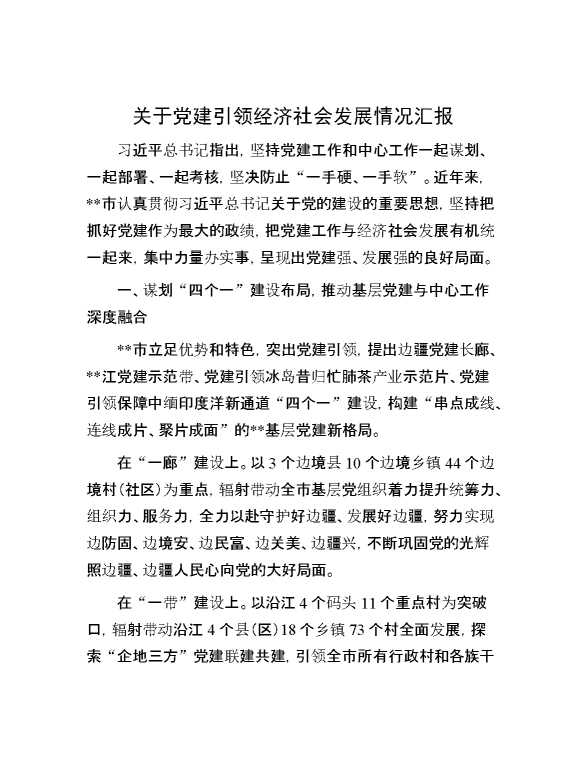 关于党建引领经济社会发展情况汇报

习近平总书记指出，坚持党建工作和中心工作一起谋划、一起部署、一起考核，坚决防止“一手硬、一手软”。近年来，**市认真贯彻习近平总书记关于党的建设的重要思想，坚持把抓好党建作为最大的政绩，把党建工作与经济社会发展有机统一起来，集中力量办实事，呈现出党建强、发展强的良好局面。

一、谋划“四个一”建设布局，推动基层党建与中心工作深度融合

**市立足优势和特色，突出党建引领，提出边疆党建长廊、**江党建示范带、党建引领冰岛昔归忙肺茶产业示范片、党建引领保障中缅印度洋新通道“四个一”建设，构建“串点成线、连线成片、聚片成面”的**基层党建新格局。

在“一廊”建设上。以3个边境县10个边境乡镇44个边境村（社区）为重点，辐射带动全市基层党组织着力提升统筹力、组织力、服务力，全力以赴守护好边疆、发展好边疆，努力实现边防固、边境安、边民富、边关美、边疆兴，不断巩固党的光辉照边疆、边疆人民心向党的大好局面。

在“一带”建设上。以沿江4个码头11个重点村为突破口，辐射带动沿江4个县（区）18个乡镇73个村全面发展，探索“企地三方”党建联建共建，引领全市所有行政村和各族干